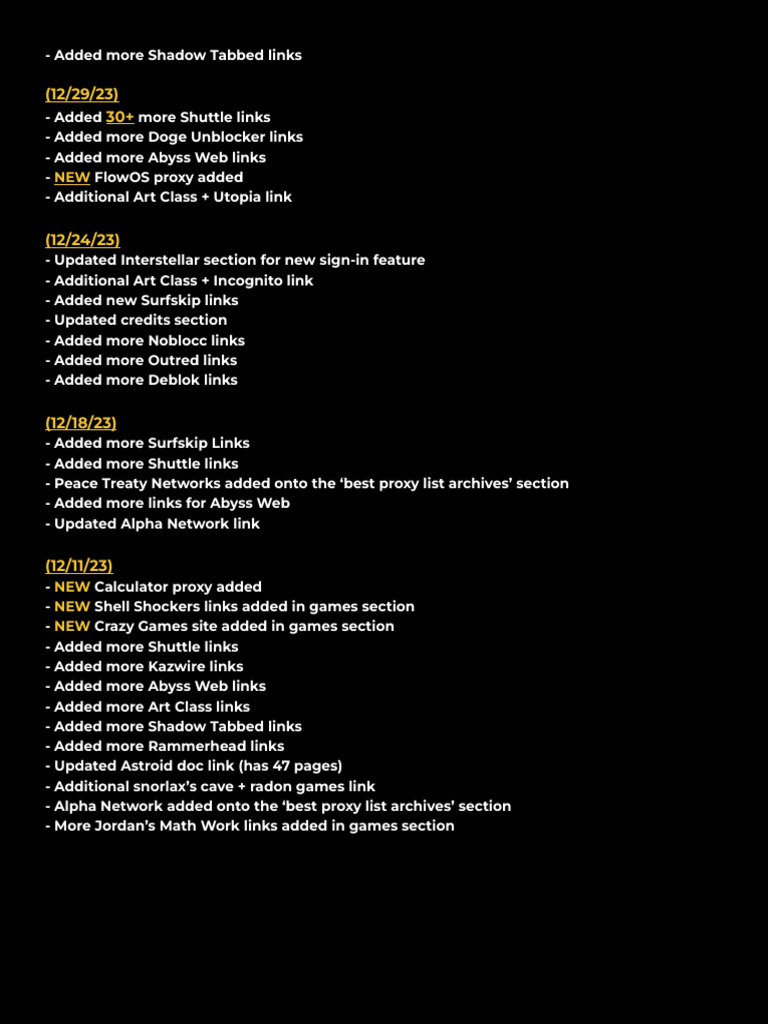 - Added more Shadow Tabbed links

(12/29/23)
- Added 30+ more Shuttle links
- Added more Doge Unblocker links
- Added more Abyss Web links
- NEW FlowOS proxy added
- Additional Art Class + Utopia link

(12/24/23)
- Updated Interstellar section for new sign-in feature
- Additional Art Class + Incognito link
- Added new Surfskip links
- Updated credits section
- Added more Noblocc links
- Added more Outred links
- Added more Deblok links

(12/18/23)
- Added more Surfskip Links
- Added more Shuttle links
- Peace Treaty Networks added onto the ‘best proxy list archives’ section
- Added more links for Abyss Web
- Updated Alpha Network link

(12/11/23)
- NEW Calculator proxy added
- NEW Shell Shockers links added in games section
- NEW Crazy Games site added in games section
- Added more Shuttle links
- Added more Kazwire links
- Added more Abyss Web links
- Added more Art Class links
- Added more Shadow Tabbed links
- Added more Rammerhead links
- Updated Astroid doc link (has 47 pages)
- Additional snorlax’s cave + radon games link
- Alpha Network added onto the ‘best proxy list archives’ section
- More Jordan’s Math Work links added in games section